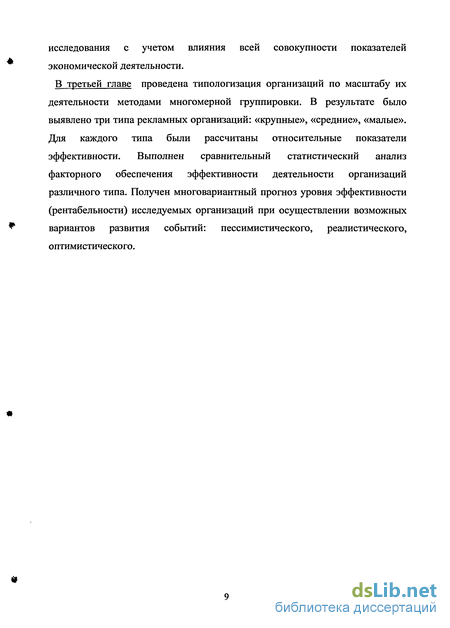 исследования с учетом влияния всей совокупности показателей экономической деятельности.

В третьей главе проведена типологизация организаций по масштабу их деятельности методами многомерной группировки. В результате было выявлено три типа рекламных организаций: «крупные», «средние», «малые». Для каждого типа были рассчитаны относительные показатели эффективности. Выполнен сравнительный статистический анализ факторного обеспечения эффективности деятельности организаций различного типа. Получен многовариантный прогноз уровня эффективности (рентабельности) исследуемых организаций при осуществлении возможных вариантов развития событий: пессимистического, реалистического, оптимистического.

9

dsLib.net
библиотека диссертаций